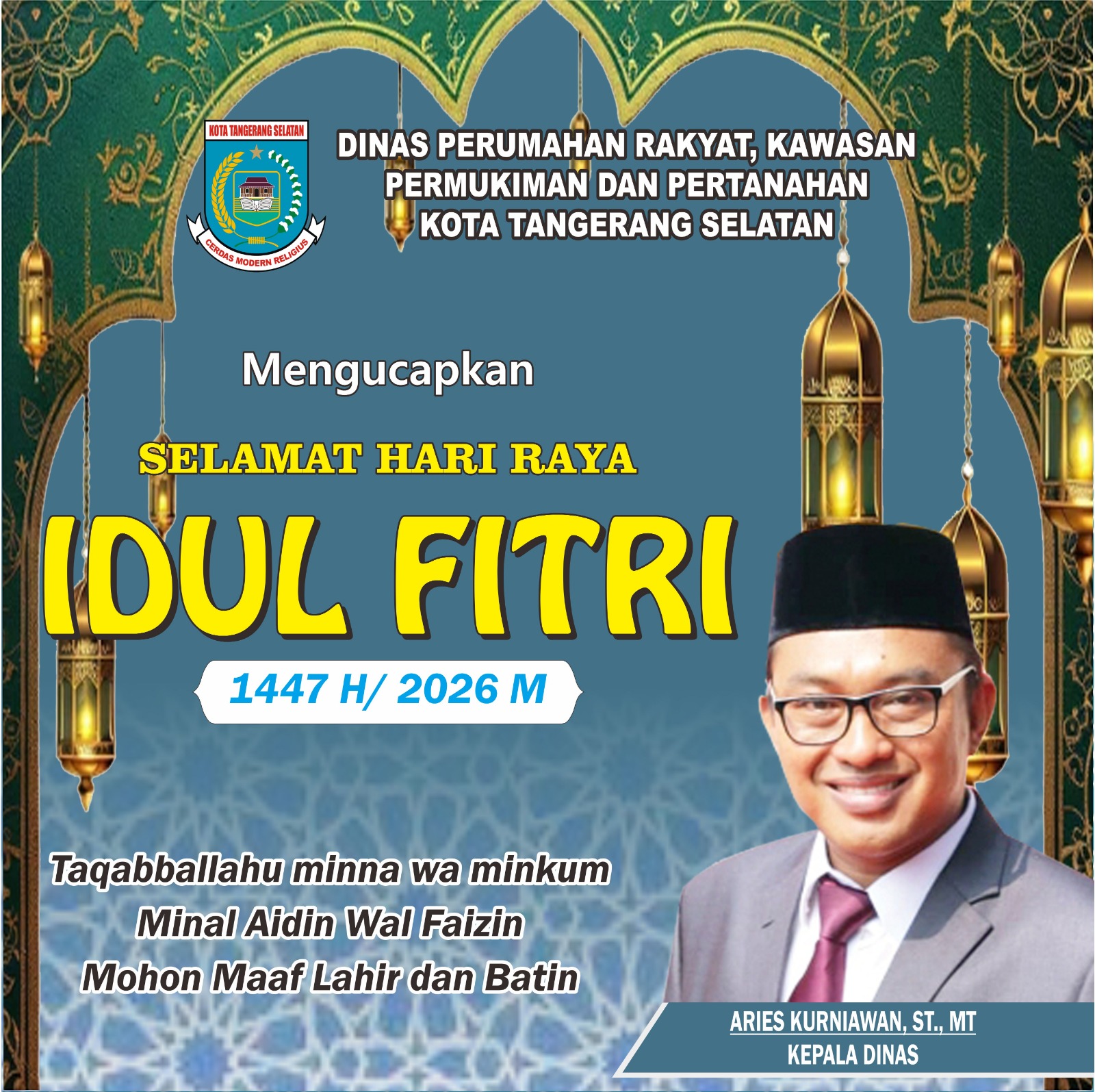 KOTA TANGERANG SELATAN

CERDAS MODERN RELIGIUS

DINAS PERUMAHAN RAKYAT, KAWASAN
PERMUKIMAN DAN PERTANAHAN
KOTA TANGERANG SELATAN

Mengucapkan

SELAMAT HARI RAYA

IDUL FITRI

1447 H/ 2026 M

Taqabballahu minna wa minkum
Minal Aidin Wal Faizin
Mohon Maaf Lahir dan Batin

ARIES KURNIAWAN, ST., MT
KEPALA DINAS